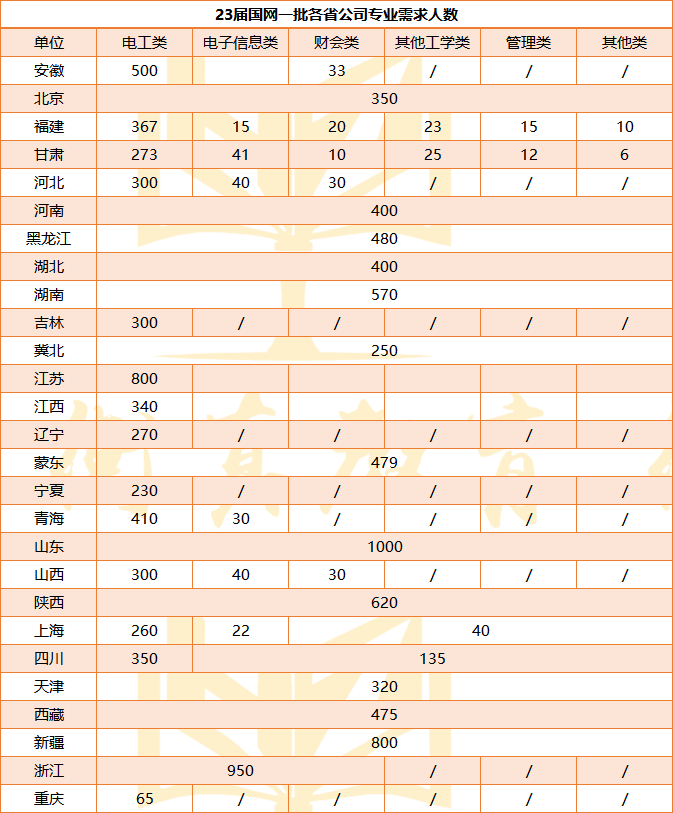 23届国网一批各省公司专业需求人数

| 单位 | 电工类 | 电子信息类 | 财会类 | 其他工学类 | 管理类 | 其他类 |
|---|---|---|---|---|---|---|
| 安徽 | 500 | | 33 | / | / | / |
| 北京 | 350 | | | | | |
| 福建 | 367 | 15 | 20 | 23 | 15 | 10 |
| 甘肃 | 273 | 41 | 10 | 25 | 12 | 6 |
| 河北 | 300 | 40 | 30 | / | / | / |
| 河南 | 400 | | | | | |
| 黑龙江 | 480 | | | | | |
| 湖北 | 400 | | | | | |
| 湖南 | 570 | | | | | |
| 吉林 | 300 | / | / | / | / | / |
| 冀北 | 250 | | | | | |
| 江苏 | 800 | | | | | |
| 江西 | 340 | | | | | |
| 辽宁 | 270 | / | / | / | / | / |
| 蒙东 | 479 | | | | | |
| 宁夏 | 230 | / | / | / | / | / |
| 青海 | 410 | 30 | / | / | / | / |
| 山东 | 1000 | | | | | |
| 山西 | 300 | 40 | 30 | / | / | / |
| 陕西 | 620 | | | | | |
| 上海 | 260 | 22 | 40 | | | |
| 四川 | 350 | 135 | | | | |
| 天津 | 320 | | | | | |
| 西藏 | 475 | | | | | |
| 新疆 | 800 | | | | | |
| 浙江 | 950 | | | / | / | / |
| 重庆 | 65 | / | / | / | / | / |